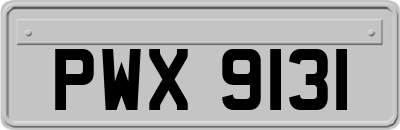 PWX 9131